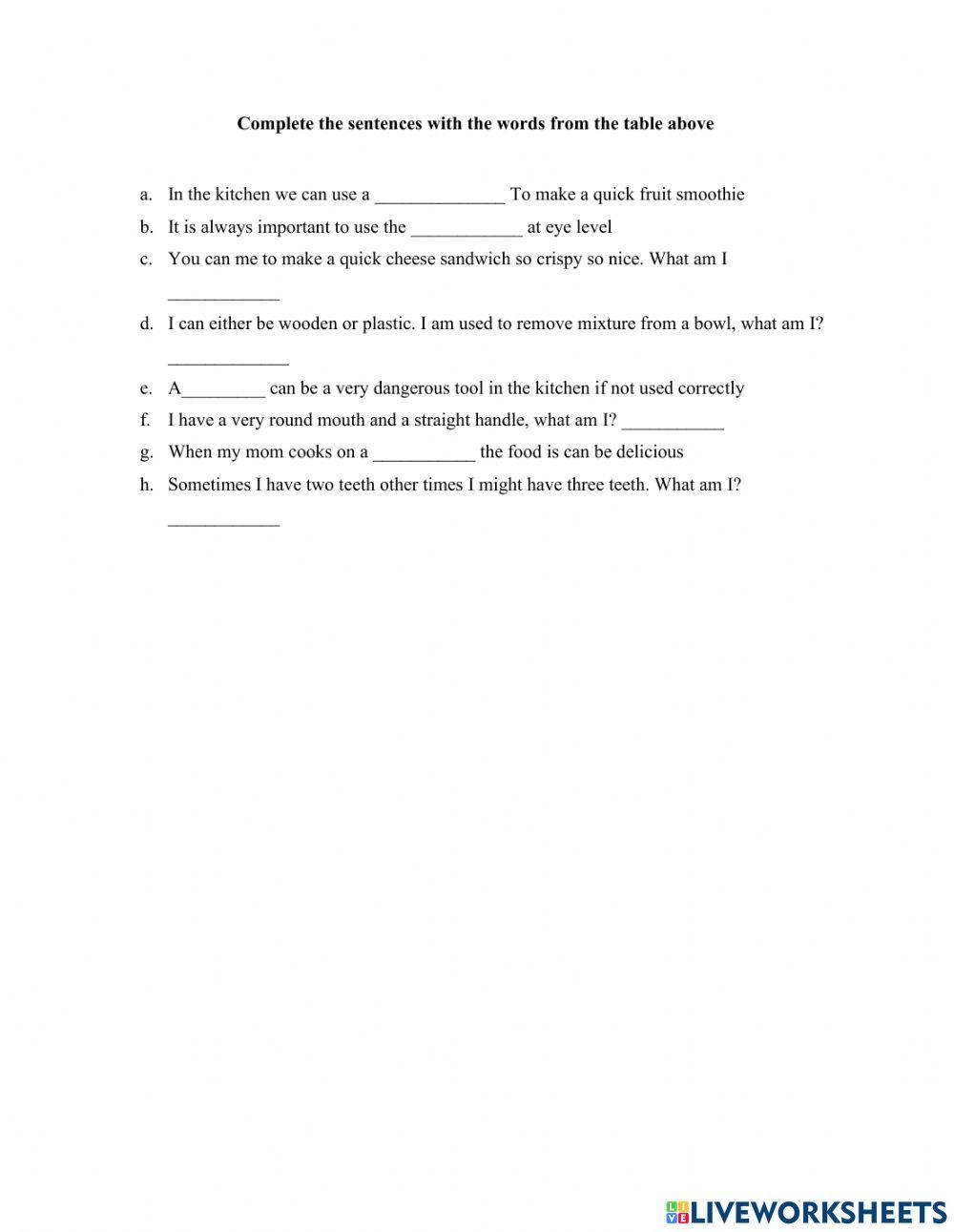 Complete the sentences with the words from the table above

a. In the kitchen we can use a ______________ To make a quick fruit smoothie

b. It is always important to use the ____________ at eye level

c. You can me to make a quick cheese sandwich so crispy so nice. What am I ____________

d. I can either be wooden or plastic. I am used to remove mixture from a bowl, what am I? _____________

e. A_________ can be a very dangerous tool in the kitchen if not used correctly

f. I have a very round mouth and a straight handle, what am I? ___________

g. When my mom cooks on a ___________ the food is can be delicious

h. Sometimes I have two teeth other times I might have three teeth. What am I? ____________

LIVEWORKSHEETS